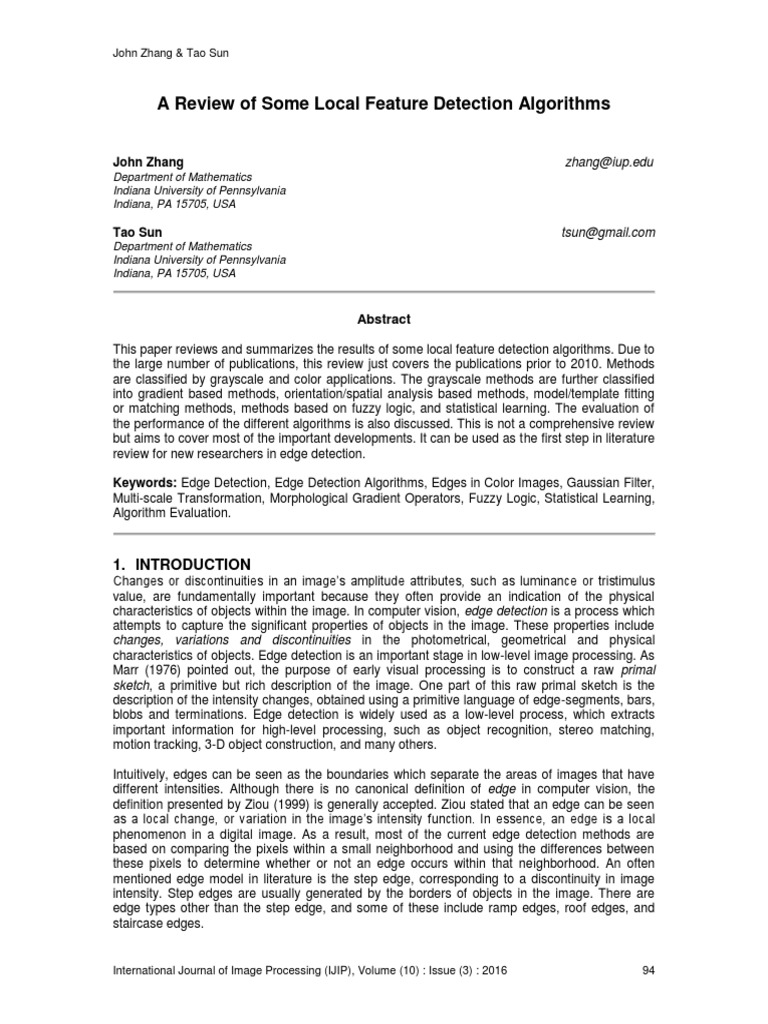 John Zhang & Tao Sun

A Review of Some Local Feature Detection Algorithms

John Zhang zhang@iup.edu
Department of Mathematics
Indiana University of Pennsylvania
Indiana, PA 15705, USA

Tao Sun tsun@gmail.com
Department of Mathematics
Indiana University of Pennsylvania
Indiana, PA 15705, USA

Abstract

This paper reviews and summarizes the results of some local feature detection algorithms. Due to the large number of publications, this review just covers the publications prior to 2010. Methods are classified by grayscale and color applications. The grayscale methods are further classified into gradient based methods, orientation/spatial analysis based methods, model/template fitting or matching methods, methods based on fuzzy logic, and statistical learning. The evaluation of the performance of the different algorithms is also discussed. This is not a comprehensive review but aims to cover most of the important developments. It can be used as the first step in literature review for new researchers in edge detection.

Keywords: Edge Detection, Edge Detection Algorithms, Edges in Color Images, Gaussian Filter, Multi-scale Transformation, Morphological Gradient Operators, Fuzzy Logic, Statistical Learning, Algorithm Evaluation.

1. INTRODUCTION
Changes or discontinuities in an image's amplitude attributes, such as luminance or tristimulus value, are fundamentally important because they often provide an indication of the physical characteristics of objects within the image. In computer vision, edge detection is a process which attempts to capture the significant properties of objects in the image. These properties include changes, variations and discontinuities in the photometrical, geometrical and physical characteristics of objects. Edge detection is an important stage in low-level image processing. As Marr (1976) pointed out, the purpose of early visual processing is to construct a raw primal sketch, a primitive but rich description of the image. One part of this raw primal sketch is the description of the intensity changes, obtained using a primitive language of edge-segments, bars, blobs and terminations. Edge detection is widely used as a low-level process, which extracts important information for high-level processing, such as object recognition, stereo matching, motion tracking, 3-D object construction, and many others.

Intuitively, edges can be seen as the boundaries which separate the areas of images that have different intensities. Although there is no canonical definition of edge in computer vision, the definition presented by Ziou (1999) is generally accepted. Ziou stated that an edge can be seen as a local change, or variation in the image's intensity function. In essence, an edge is a local phenomenon in a digital image. As a result, most of the current edge detection methods are based on comparing the pixels within a small neighborhood and using the differences between these pixels to determine whether or not an edge occurs within that neighborhood. An often mentioned edge model in literature is the step edge, corresponding to a discontinuity in image intensity. Step edges are usually generated by the borders of objects in the image. There are edge types other than the step edge, and some of these include ramp edges, roof edges, and staircase edges.

International Journal of Image Processing (IJIP), Volume (10) : Issue (3) : 2016 94